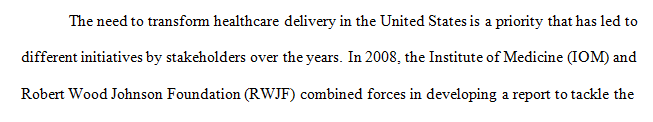 The need to transform healthcare delivery in the United States is a priority that has led to different initiatives by stakeholders over the years. In 2008, the Institute of Medicine (IOM) and Robert Wood Johnson Foundation (RWJF) combined forces in developing a report to tackle the